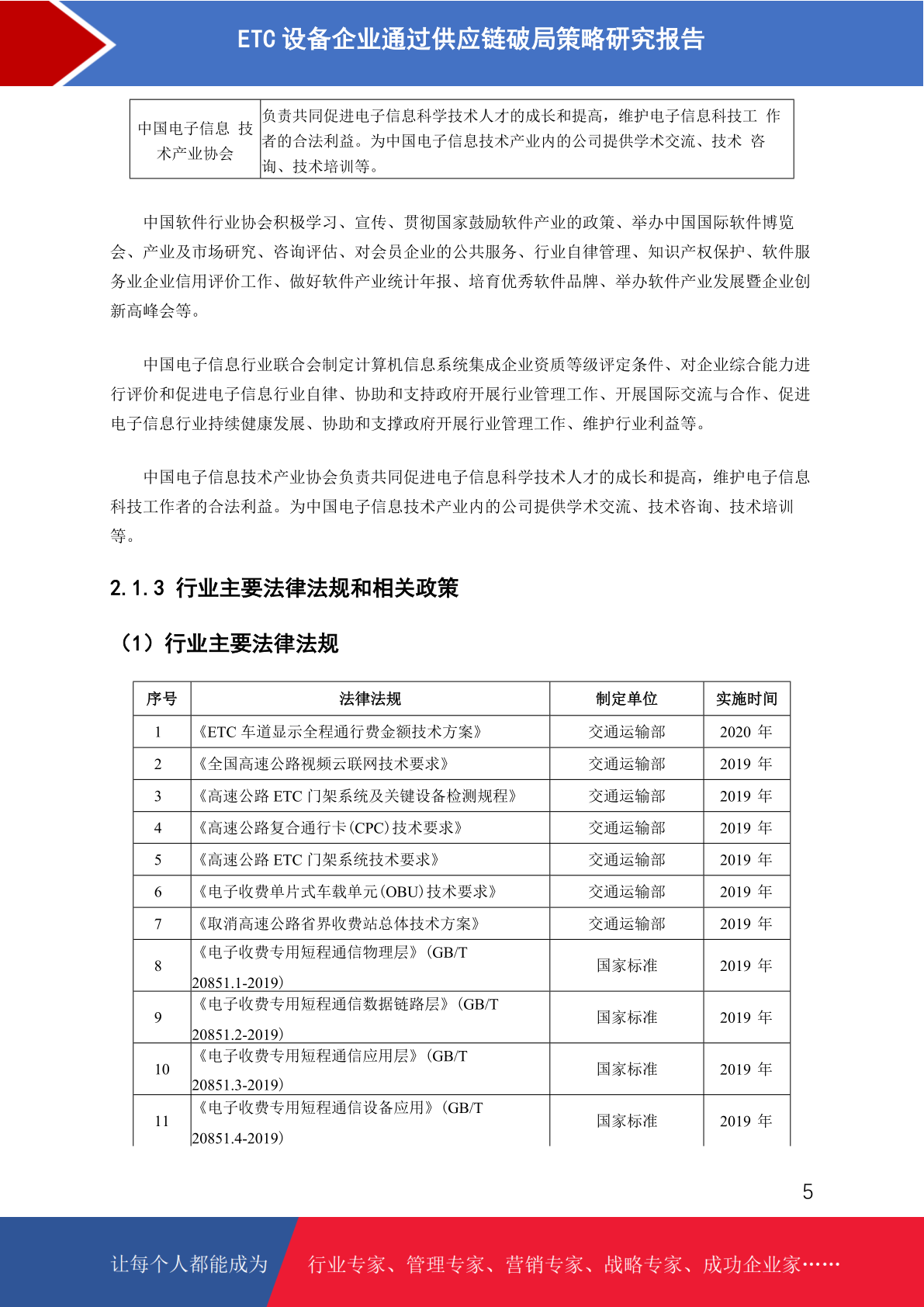 ETC 设备企业通过供应链破局策略研究报告

| 中国电子信息 技术产业协会 | 负责共同促进电子信息科学技术人才的成长和提高，维护电子信息科技工 作者的合法利益。为中国电子信息技术产业内的公司提供学术交流、技术 咨询、技术培训等。 |
|---|---|

中国软件行业协会积极学习、宣传、贯彻国家鼓励软件产业的政策、举办中国国际软件博览会、产业及市场研究、咨询评估、对会员企业的公共服务、行业自律管理、知识产权保护、软件服务业企业信用评价工作、做好软件产业统计年报、培育优秀软件品牌、举办软件产业发展暨企业创新高峰会等。

中国电子信息行业联合会制定计算机信息系统集成企业资质等级评定条件、对企业综合能力进行评价和促进电子信息行业自律、协助和支持政府开展行业管理工作、开展国际交流与合作、促进电子信息行业持续健康发展、协助和支撑政府开展行业管理工作、维护行业利益等。

中国电子信息技术产业协会负责共同促进电子信息科学技术人才的成长和提高，维护电子信息科技工作者的合法利益。为中国电子信息技术产业内的公司提供学术交流、技术咨询、技术培训等。

2.1.3 行业主要法律法规和相关政策

（1）行业主要法律法规

| 序号 | 法律法规 | 制定单位 | 实施时间 |
|---|---|---|---|
| 1 | 《ETC 车道显示全程通行费金额技术方案》 | 交通运输部 | 2020 年 |
| 2 | 《全国高速公路视频云联网技术要求》 | 交通运输部 | 2019 年 |
| 3 | 《高速公路 ETC 门架系统及关键设备检测规程》 | 交通运输部 | 2019 年 |
| 4 | 《高速公路复合通行卡(CPC)技术要求》 | 交通运输部 | 2019 年 |
| 5 | 《高速公路 ETC 门架系统技术要求》 | 交通运输部 | 2019 年 |
| 6 | 《电子收费单片式车载单元(OBU)技术要求》 | 交通运输部 | 2019 年 |
| 7 | 《取消高速公路省界收费站总体技术方案》 | 交通运输部 | 2019 年 |
| 8 | 《电子收费专用短程通信物理层》(GB/T 20851.1-2019) | 国家标准 | 2019 年 |
| 9 | 《电子收费专用短程通信数据链路层》(GB/T 20851.2-2019) | 国家标准 | 2019 年 |
| 10 | 《电子收费专用短程通信应用层》(GB/T 20851.3-2019) | 国家标准 | 2019 年 |
| 11 | 《电子收费专用短程通信设备应用》(GB/T 20851.4-2019) | 国家标准 | 2019 年 |

5

让每个人都能成为 行业专家、管理专家、营销专家、战略专家、成功企业家……